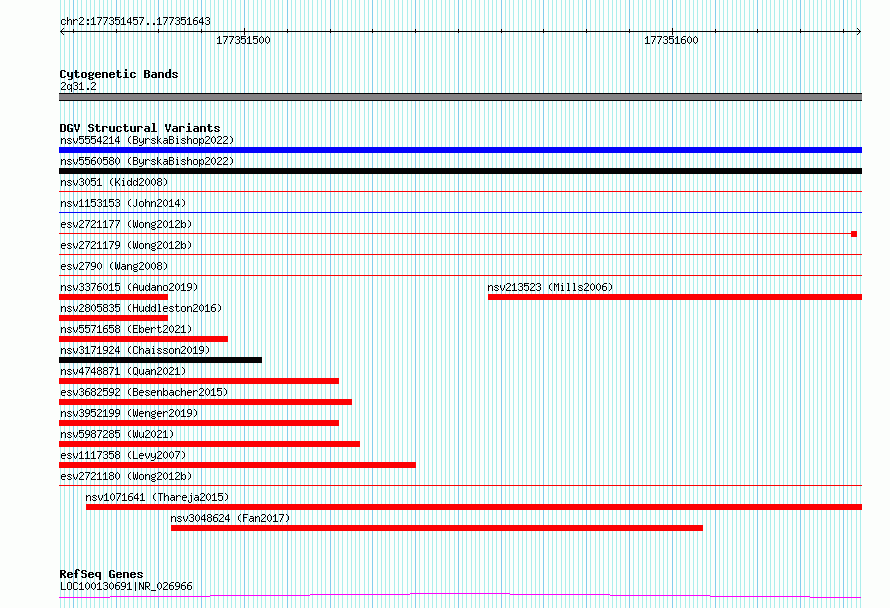 chr2:177351457..177351643
177351500
177351600

Cytogenetic Bands
2q31.2

DGV Structural Variants
nsv5554214 (ByrskaBishop2022)
nsv5560580 (ByrskaBishop2022)
nsv3051 (Kidd2008)
nsv1153153 (John2014)
esv2721177 (Wong2012b)
esv2721179 (Wong2012b)
esv2790 (Wang2008)
nsv3376015 (Audano2019)
nsv213523 (Mills2006)
nsv2805835 (Huddleston2016)
nsv5571658 (Ebert2021)
nsv3171924 (Chaisson2019)
nsv4748871 (Quan2021)
esv3682592 (Besenbacher2015)
nsv3952199 (Wenger2019)
nsv5987285 (Wu2021)
esv1117358 (Levy2007)
esv2721180 (Wong2012b)
nsv1071641 (Thareja2015)
nsv3048624 (Fan2017)

RefSeq Genes
LOC100130691|NR_026966